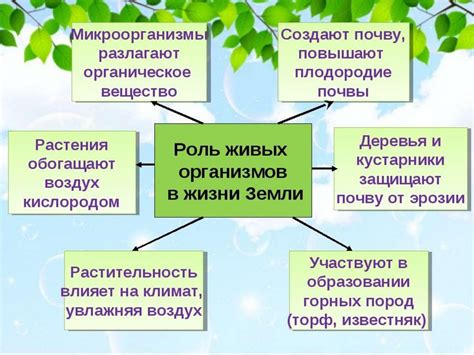 Микроорганизмы разлагают органическое вещество

Создают почву, повышают плодородие почвы

Растения обогащают воздух кислородом

Роль живых организмов в жизни Земли

Деревья и кустарники защищают почву от эрозии

Растительность влияет на климат, увлажняя воздух

Участвуют в образовании горных пород (торф, известняк)